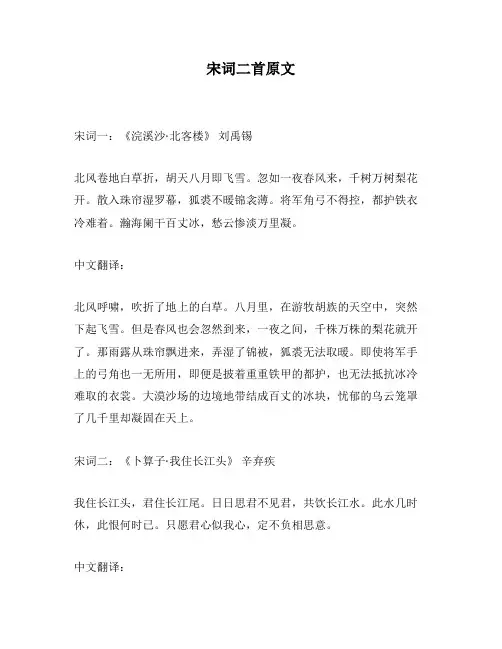 宋词二首原文

宋词一：《浣溪沙·北客楼》 刘禹锡

北风卷地白草折，胡天八月即飞雪。忽如一夜春风来，千树万树梨花开。散入珠帘湿罗幕，狐裘不暖锦衾薄。将军角弓不得控，都护铁衣冷难着。瀚海阑干百丈冰，愁云惨淡万里凝。

中文翻译：

北风呼啸，吹折了地上的白草。八月里，在游牧胡族的天空中，突然下起飞雪。但是春风也会忽然到来，一夜之间，千株万株的梨花就开了。那雨露从珠帘飘进来，弄湿了锦被，狐裘无法取暖。即使将军手上的弓角也一无所用，即便是披着重重铁甲的都护，也无法抵抗冰冷难取的衣裳。大漠沙场的边境地带结成百丈的冰块，忧郁的乌云笼罩了几千里却凝固在天上。

宋词二：《卜算子·我住长江头》 辛弃疾

我住长江头，君住长江尾。日日思君不见君，共饮长江水。此水几时休，此恨何时已。只愿君心似我心，定不负相思意。

中文翻译：